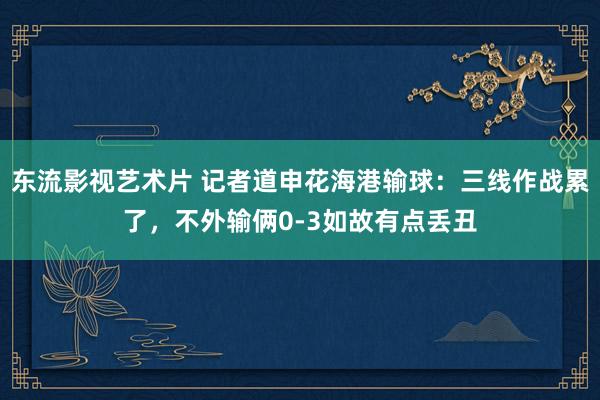 东流影视艺术片 记者道申花海港输球：三线作战累了，不外输俩0-3如故有点丢丑